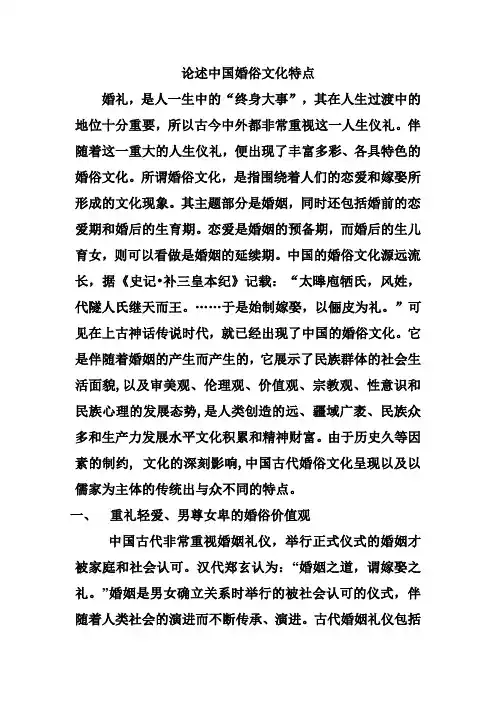 论述中国婚俗文化特点

婚礼，是人一生中的“终身大事”，其在人生过渡中的地位十分重要，所以古今中外都非常重视这一人生仪礼。伴随着这一重大的人生仪礼，便出现了丰富多彩、各具特色的婚俗文化。所谓婚俗文化，是指围绕着人们的恋爱和嫁娶所形成的文化现象。其主题部分是婚姻，同时还包括婚前的恋爱期和婚后的生育期。恋爱是婚姻的预备期，而婚后的生儿育女，则可以看做是婚姻的延续期。中国的婚俗文化源远流长，据《史记•补三皇本纪》记载：“太皞庖牺氏，风姓，代隧人氏继天而王。……于是始制嫁娶，以俪皮为礼。”可见在上古神话传说时代，就已经出现了中国的婚俗文化。它是伴随着婚姻的产生而产生的，它展示了民族群体的社会生活面貌，以及审美观、伦理观、价值观、宗教观、性意识和民族心理的发展态势，是人类创造的远、疆域广袤、民族众多和生产力发展水平文化积累和精神财富。由于历史久等因素的制约，文化的深刻影响，中国古代婚俗文化呈现以及以儒家为主体的传统出与众不同的特点。

一、 重礼轻爱、男尊女卑的婚俗价值观

中国古代非常重视婚姻礼仪，举行正式仪式的婚姻才被家庭和社会认可。汉代郑玄认为：“婚姻之道，谓嫁娶之礼。”婚姻是男女确立关系时举行的被社会认可的仪式，伴随着人类社会的演进而不断传承、演进。古代婚姻礼仪包括